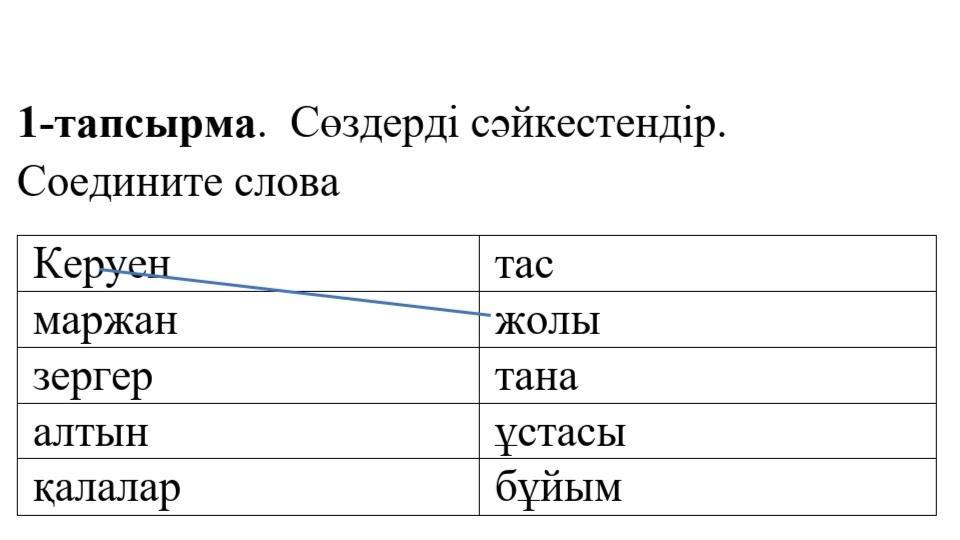 1-тапсырма. Сөздерді сәйкестендір.

Соедините слова

| Керуен | тас |
|---|---|
| маржан | жолы |
| зергер | тана |
| алтын | ұстасы |
| қалалар | бұйым |